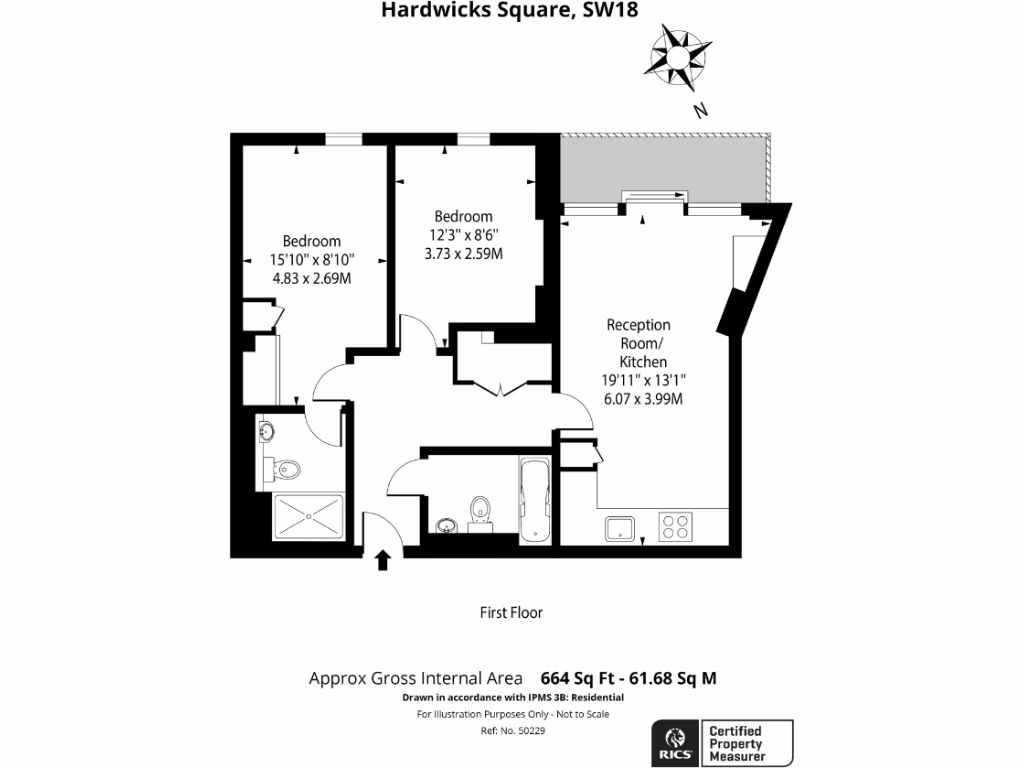 Hardwicks Square, SW18

N

Bedroom
15'10" x 8'10"
4.83 x 2.69M

Bedroom
12'3" x 8'6"
3.73 x 2.59M

Reception Room/ Kitchen
19'11" x 13'1"
6.07 x 3.99M

First Floor

Approx Gross Internal Area 664 Sq Ft - 61.68 Sq M
Drawn in accordance with IPMS 3B: Residential
For Illustration Purposes Only - Not to Scale
Ref: No. 50229

RICS Certified Property Measurer